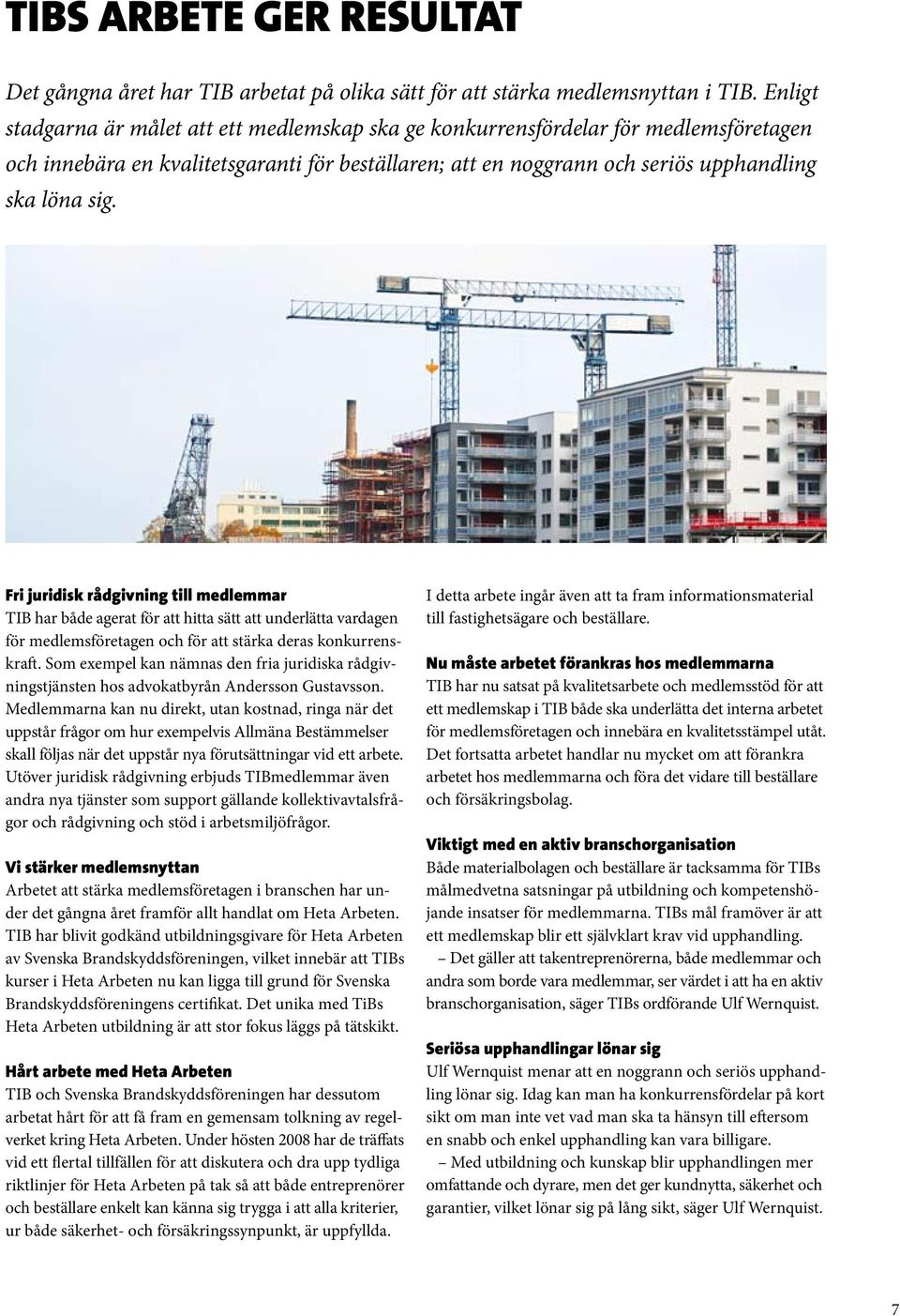 TIBS ARBETE GER RESULTAT

Det gångna året har TIB arbetat på olika sätt för att stärka medlemsnyttan i TIB. Enligt stadgarna är målet att ett medlemskap ska ge konkurrensfördelar för medlemsföretagen och innebära en kvalitetsgaranti för beställaren; att en noggrann och seriös upphandling ska löna sig.

Fri juridisk rådgivning till medlemmar
TIB har både agerat för att hitta sätt att underlätta vardagen för medlemsföretagen och för att stärka deras konkurrenskraft. Som exempel kan nämnas den fria juridiska rådgivningstjänsten hos advokatbyrån Andersson Gustavsson. Medlemmarna kan nu direkt, utan kostnad, ringa när det uppstår frågor om hur exempelvis Allmäna Bestämmelser skall följas när det uppstår nya förutsättningar vid ett arbete. Utöver juridisk rådgivning erbjuds TIBmedlemmar även andra nya tjänster som support gällande kollektivavtalsfrågor och rådgivning och stöd i arbetsmiljöfrågor.

Vi stärker medlemsnyttan
Arbetet att stärka medlemsföretagen i branschen har under det gångna året framför allt handlat om Heta Arbeten. TIB har blivit godkänd utbildningsgivare för Heta Arbeten av Svenska Brandskyddsföreningen, vilket innebär att TIBs kurser i Heta Arbeten nu kan ligga till grund för Svenska Brandskyddsföreningens certifikat. Det unika med TiBs Heta Arbeten utbildning är att stor fokus läggs på tätskikt.

Hårt arbete med Heta Arbeten
TIB och Svenska Brandskyddsföreningen har dessutom arbetat hårt för att få fram en gemensam tolkning av regelverket kring Heta Arbeten. Under hösten 2008 har de träffats vid ett flertal tillfällen för att diskutera och dra upp tydliga riktlinjer för Heta Arbeten på tak så att både entreprenörer och beställare enkelt kan känna sig trygga i att alla kriterier, ur både säkerhet- och försäkringssynpunkt, är uppfyllda.

I detta arbete ingår även att ta fram informationsmaterial till fastighetsägare och beställare.

Nu måste arbetet förankras hos medlemmarna
TIB har nu satsat på kvalitetsarbete och medlemsstöd för att ett medlemskap i TIB både ska underlätta det interna arbetet för medlemsföretagen och innebära en kvalitetsstämpel utåt. Det fortsatta arbetet handlar nu mycket om att förankra arbetet hos medlemmarna och föra det vidare till beställare och försäkringsbolag.

Viktigt med en aktiv branschorganisation
Både materialbolagen och beställare är tacksamma för TIBs målmedvetna satsningar på utbildning och kompetenshöjande insatser för medlemmarna. TIBs mål framöver är att ett medlemskap blir ett självklart krav vid upphandling.
– Det gäller att takentreprenörerna, både medlemmar och andra som borde vara medlemmar, ser värdet i att ha en aktiv branschorganisation, säger TIBs ordförande Ulf Wernquist.

Seriösa upphandlingar lönar sig
Ulf Wernquist menar att en noggrann och seriös upphandling lönar sig. Idag kan man ha konkurrensfördelar på kort sikt om man inte vet vad man ska ta hänsyn till eftersom en snabb och enkel upphandling kan vara billigare.
– Med utbildning och kunskap blir upphandlingen mer omfattande och dyrare, men det ger kundnytta, säkerhet och garantier, vilket lönar sig på lång sikt, säger Ulf Wernquist.

7